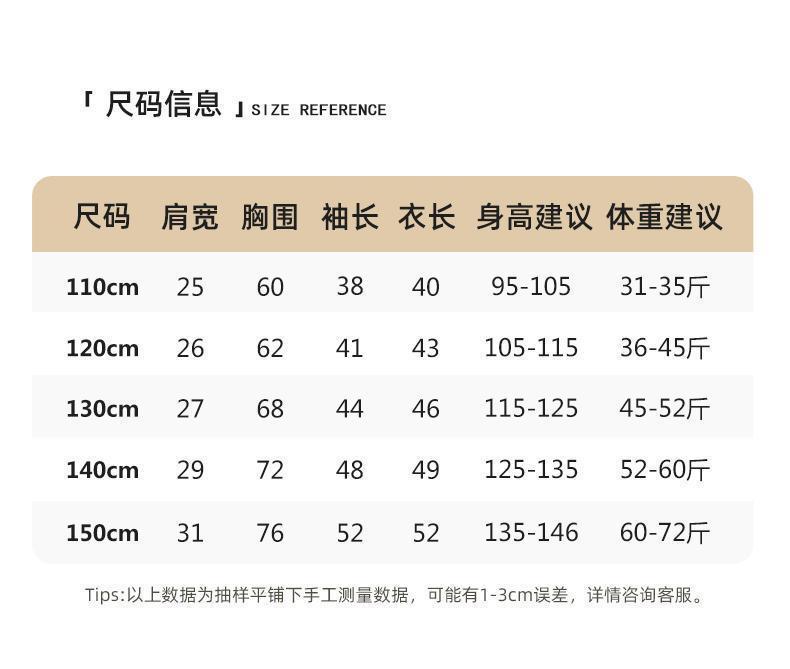 「尺码信息」SIZE REFERENCE

| 尺码 | 肩宽 | 胸围 | 袖长 | 衣长 | 身高建议 | 体重建议 |
|---|---|---|---|---|---|---|
| 110cm | 25 | 60 | 38 | 40 | 95-105 | 31-35斤 |
| 120cm | 26 | 62 | 41 | 43 | 105-115 | 36-45斤 |
| 130cm | 27 | 68 | 44 | 46 | 115-125 | 45-52斤 |
| 140cm | 29 | 72 | 48 | 49 | 125-135 | 52-60斤 |
| 150cm | 31 | 76 | 52 | 52 | 135-146 | 60-72斤 |

Tips:以上数据为抽样平铺下手工测量数据，可能有1-3cm误差，详情咨询客服。